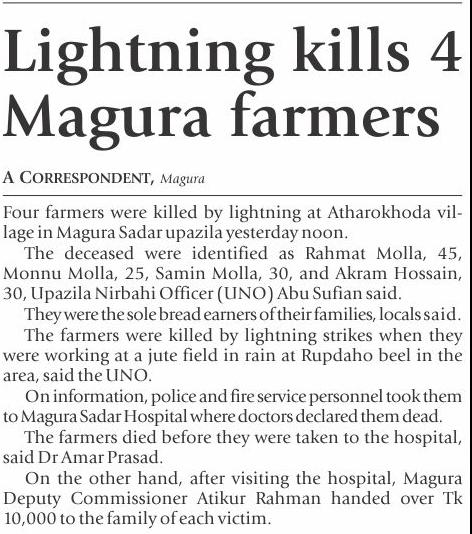 Lightning kills 4 Magura farmers

A CORRESPONDENT, Magura

Four farmers were killed by lightning at Atharokhoda village in Magura Sadar upazila yesterday noon.

The deceased were identified as Rahmat Molla, 45, Monnu Molla, 25, Samin Molla, 30, and Akram Hossain, 30, Upazila Nirbahi Officer (UNO) Abu Sufian said.

They were the sole bread earners of their families, locals said.

The farmers were killed by lightning strikes when they were working at a jute field in rain at Rupdaho beel in the area, said the UNO.

On information, police and fire service personnel took them to Magura Sadar Hospital where doctors declared them dead.

The farmers died before they were taken to the hospital, said Dr Amar Prasad.

On the other hand, after visiting the hospital, Magura Deputy Commissioner Atikur Rahman handed over Tk 10,000 to the family of each victim.